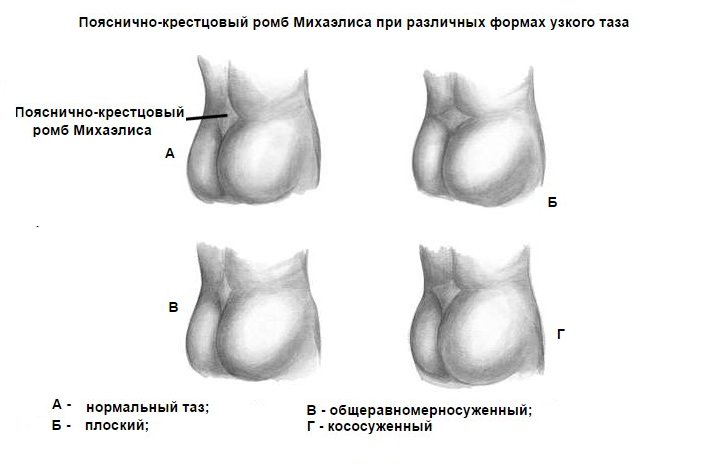 Пояснично-крестцовый ромб Михаэлиса при различных формах узкого таза

Пояснично-крестцовый ромб Михаэлиса

А

Б

В

Г

А - нормальный таз;
Б - плоский;

В - общеравномерносуженный;
Г - кососуженный